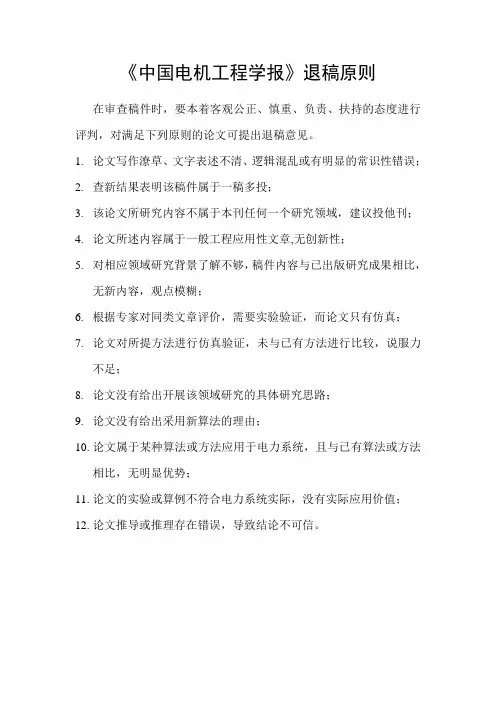 《中国电机工程学报》退稿原则

在审查稿件时，要本着客观公正、慎重、负责、扶持的态度进行评判，对满足下列原则的论文可提出退稿意见。

1. 论文写作潦草、文字表述不清、逻辑混乱或有明显的常识性错误；

2. 查新结果表明该稿件属于一稿多投；

3. 该论文所研究内容不属于本刊任何一个研究领域，建议投他刊；

4. 论文所述内容属于一般工程应用性文章,无创新性；

5. 对相应领域研究背景了解不够，稿件内容与已出版研究成果相比，无新内容，观点模糊；

6. 根据专家对同类文章评价，需要实验验证，而论文只有仿真；

7. 论文对所提方法进行仿真验证，未与已有方法进行比较，说服力不足；

8. 论文没有给出开展该领域研究的具体研究思路；

9. 论文没有给出采用新算法的理由；

10. 论文属于某种算法或方法应用于电力系统，且与已有算法或方法相比，无明显优势；

11. 论文的实验或算例不符合电力系统实际，没有实际应用价值；

12. 论文推导或推理存在错误，导致结论不可信。